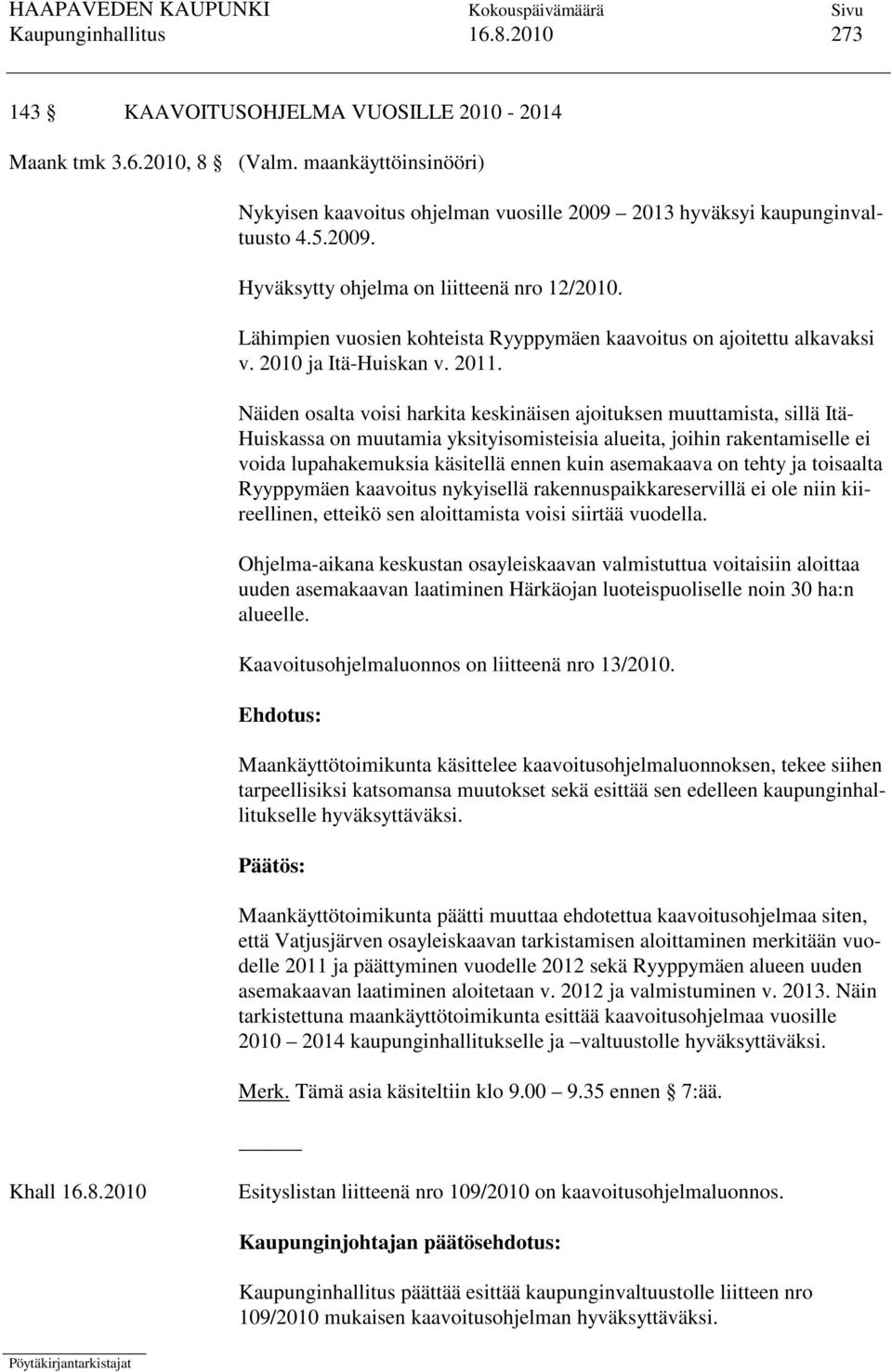 HAAPAVEDEN KAUPUNKI Kokouspäivämäärä Sivu
Kaupunginhallitus 16.8.2010 273

143 § KAAVOITUSOHJELMA VUOSILLE 2010 - 2014

Maank tmk 3.6.2010, 8 § (Valm. maankäyttöinsinööri)

Nykyisen kaavoitus ohjelman vuosille 2009 – 2013 hyväksyi kaupunginvaltuusto 4.5.2009.

Hyväksytty ohjelma on liitteenä nro 12/2010.

Lähimpien vuosien kohteista Ryyppymäen kaavoitus on ajoitettu alkavaksi v. 2010 ja Itä-Huiskan v. 2011.

Näiden osalta voisi harkita keskinäisen ajoituksen muuttamista, sillä Itä-Huiskassa on muutamia yksityisomisteisia alueita, joihin rakentamiselle ei voida lupahakemuksia käsitellä ennen kuin asemakaava on tehty ja toisaalta Ryyppymäen kaavoitus nykyisellä rakennuspaikkareservillä ei ole niin kiireellinen, etteikö sen aloittamista voisi siirtää vuodella.

Ohjelma-aikana keskustan osayleiskaavan valmistuttua voitaisiin aloittaa uuden asemakaavan laatiminen Härkäojan luoteispuoliselle noin 30 ha:n alueelle.

Kaavoitusohjelmaluonnos on liitteenä nro 13/2010.

Ehdotus:

Maankäyttötoimikunta käsittelee kaavoitusohjelmaluonnoksen, tekee siihen tarpeellisiksi katsomansa muutokset sekä esittää sen edelleen kaupunginhallitukselle hyväksyttäväksi.

Päätös:

Maankäyttötoimikunta päätti muuttaa ehdotettua kaavoitusohjelmaa siten, että Vatjusjärven osayleiskaavan tarkistamisen aloittaminen merkitään vuodelle 2011 ja päättyminen vuodelle 2012 sekä Ryyppymäen alueen uuden asemakaavan laatiminen aloitetaan v. 2012 ja valmistuminen v. 2013. Näin tarkistettuna maankäyttötoimikunta esittää kaavoitusohjelmaa vuosille 2010 – 2014 kaupunginhallitukselle ja –valtuustolle hyväksyttäväksi.

Merk. Tämä asia käsiteltiin klo 9.00 – 9.35 ennen § 7:ää.

Khall 16.8.2010 Esityslistan liitteenä nro 109/2010 on kaavoitusohjelmaluonnos.

Kaupunginjohtajan päätösehdotus:

Kaupunginhallitus päättää esittää kaupunginvaltuustolle liitteen nro 109/2010 mukaisen kaavoitusohjelman hyväksyttäväksi.

Pöytäkirjantarkistajat